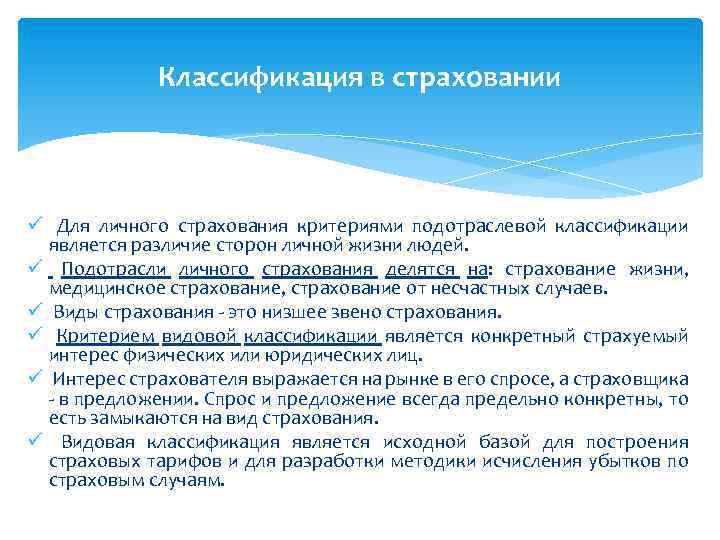 Классификация в страховании

✓ Для личного страхования критериями подотраслевой классификации является различие сторон личной жизни людей.

✓ Подотрасли личного страхования делятся на: страхование жизни, медицинское страхование, страхование от несчастных случаев.

✓ Виды страхования - это низшее звено страхования.

✓ Критерием видовой классификации является конкретный страхуемый интерес физических или юридических лиц.

✓ Интерес страхователя выражается на рынке в его спросе, а страховщика - в предложении. Спрос и предложение всегда предельно конкретны, то есть замыкаются на вид страхования.

✓ Видовая классификация является исходной базой для построения страховых тарифов и для разработки методики исчисления убытков по страховым случаям.